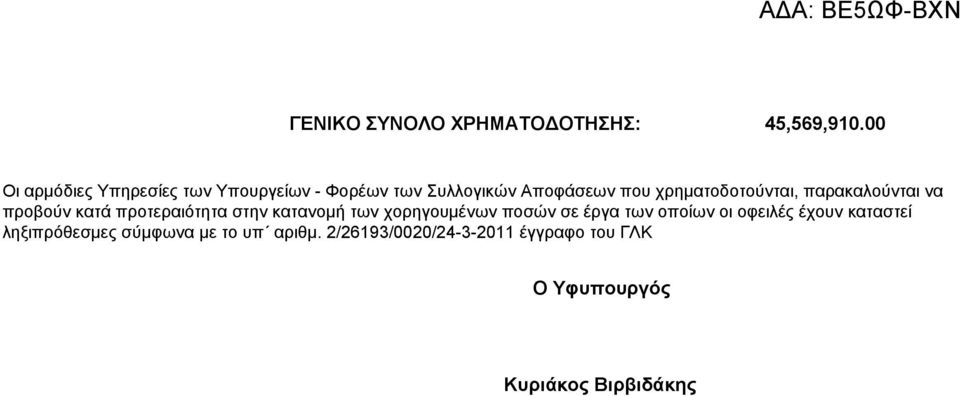 ΑΔΑ: ΒΕ5ΩΦ-ΒΧΝ

ΓΕΝΙΚΟ ΣΥΝΟΛΟ ΧΡΗΜΑΤΟΔΟΤΗΣΗΣ: 45,569,910.00

Οι αρμόδιες Υπηρεσίες των Υπουργείων - Φορέων των Συλλογικών Αποφάσεων που χρηματοδοτούνται, παρακαλούνται να προβούν κατά προτεραιότητα στην κατανομή των χορηγουμένων ποσών σε έργα των οποίων οι οφειλές έχουν καταστεί ληξιπρόθεσμες σύμφωνα με το υπ΄ αριθμ. 2/26193/0020/24-3-2011 έγγραφο του ΓΛΚ

Ο Υφυπουργός

Κυριάκος Βιρβιδάκης